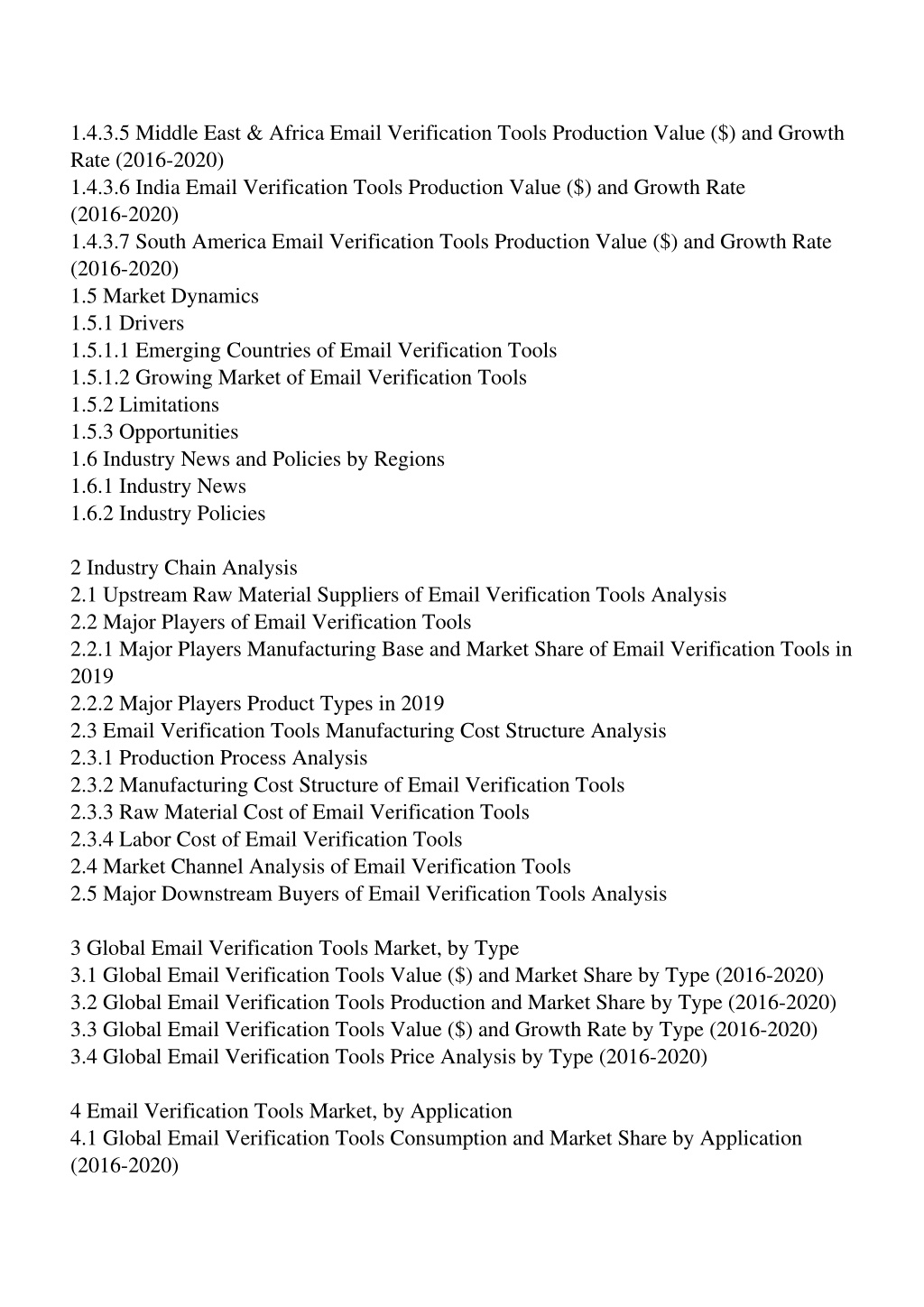 1.4.3.5 Middle East & Africa Email Verification Tools Production Value (\$) and Growth Rate (2016-2020)
1.4.3.6 India Email Verification Tools Production Value (\$) and Growth Rate (2016-2020)
1.4.3.7 South America Email Verification Tools Production Value (\$) and Growth Rate (2016-2020)
1.5 Market Dynamics
1.5.1 Drivers
1.5.1.1 Emerging Countries of Email Verification Tools
1.5.1.2 Growing Market of Email Verification Tools
1.5.2 Limitations
1.5.3 Opportunities
1.6 Industry News and Policies by Regions
1.6.1 Industry News
1.6.2 Industry Policies

2 Industry Chain Analysis
2.1 Upstream Raw Material Suppliers of Email Verification Tools Analysis
2.2 Major Players of Email Verification Tools
2.2.1 Major Players Manufacturing Base and Market Share of Email Verification Tools in 2019
2.2.2 Major Players Product Types in 2019
2.3 Email Verification Tools Manufacturing Cost Structure Analysis
2.3.1 Production Process Analysis
2.3.2 Manufacturing Cost Structure of Email Verification Tools
2.3.3 Raw Material Cost of Email Verification Tools
2.3.4 Labor Cost of Email Verification Tools
2.4 Market Channel Analysis of Email Verification Tools
2.5 Major Downstream Buyers of Email Verification Tools Analysis

3 Global Email Verification Tools Market, by Type
3.1 Global Email Verification Tools Value (\$) and Market Share by Type (2016-2020)
3.2 Global Email Verification Tools Production and Market Share by Type (2016-2020)
3.3 Global Email Verification Tools Value (\$) and Growth Rate by Type (2016-2020)
3.4 Global Email Verification Tools Price Analysis by Type (2016-2020)

4 Email Verification Tools Market, by Application
4.1 Global Email Verification Tools Consumption and Market Share by Application (2016-2020)